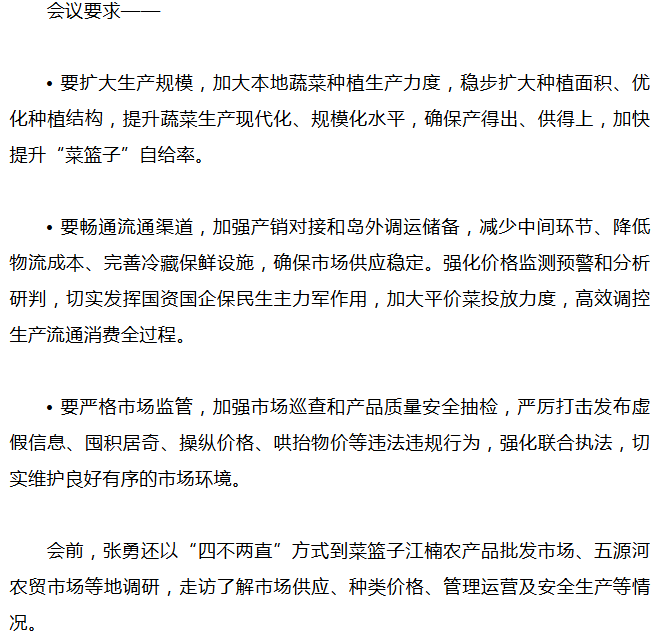 会议要求——

• 要扩大生产规模，加大本地蔬菜种植生产力度，稳步扩大种植面积、优化种植结构，提升蔬菜生产现代化、规模化水平，确保产得出、供得上，加快提升“菜篮子”自给率。

• 要畅通流通渠道，加强产销对接和岛外调运储备，减少中间环节、降低物流成本、完善冷藏保鲜设施，确保市场供应稳定。强化价格监测预警和分析研判，切实发挥国资国企保民生主力军作用，加大平价菜投放力度，高效调控生产流通消费全过程。

• 要严格市场监管，加强市场巡查和产品质量安全抽检，严厉打击发布虚假信息、囤积居奇、操纵价格、哄抬物价等违法违规行为，强化联合执法，切实维护良好有序的市场环境。

会前，张勇还以“四不两直”方式到菜篮子江楠农产品批发市场、五源河农贸市场等地调研，走访了解市场供应、种类价格、管理运营及安全生产等情况。